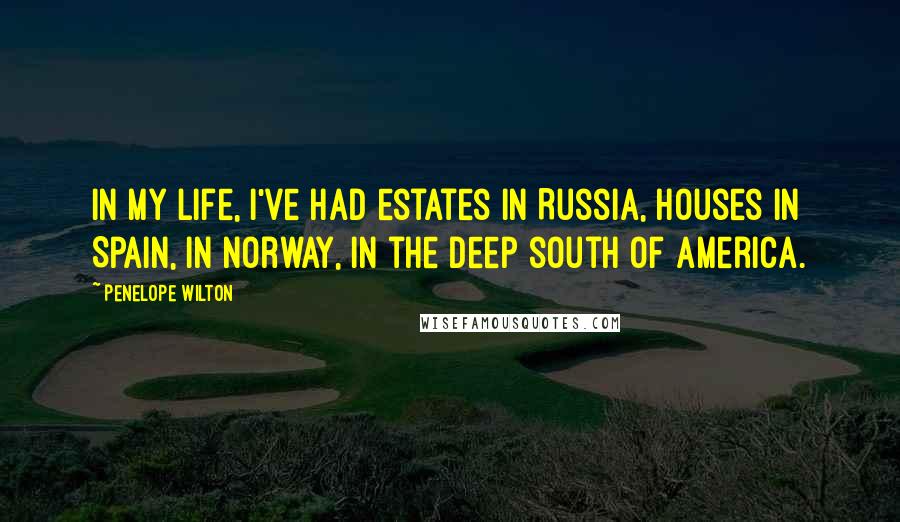 IN MY LIFE, I'VE HAD ESTATES IN RUSSIA, HOUSES IN SPAIN, IN NORWAY, IN THE DEEP SOUTH OF AMERICA.

~ PENELOPE WILTON

WISEFAMOUSQUOTES.COM